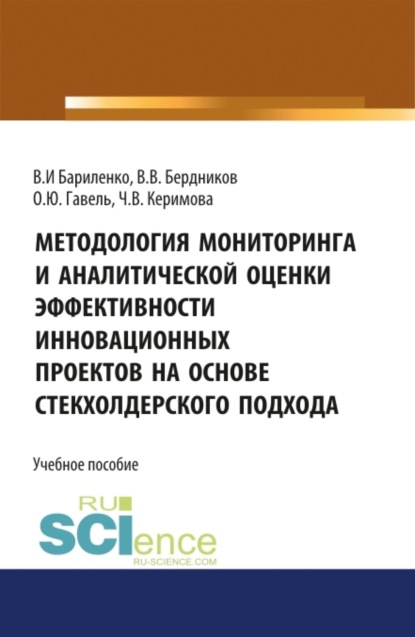 В.И Бариленко, В.В. Бердников
О.Ю. Гавель, Ч.В. Керимова

МЕТОДОЛОГИЯ МОНИТОРИНГА И АНАЛИТИЧЕСКОЙ ОЦЕНКИ ЭФФЕКТИВНОСТИ ИННОВАЦИОННЫХ ПРОЕКТОВ НА ОСНОВЕ СТЕКХОЛДЕРСКОГО ПОДХОДА

Учебное пособие

RU
SCIence
RU-SCIENCE.COM